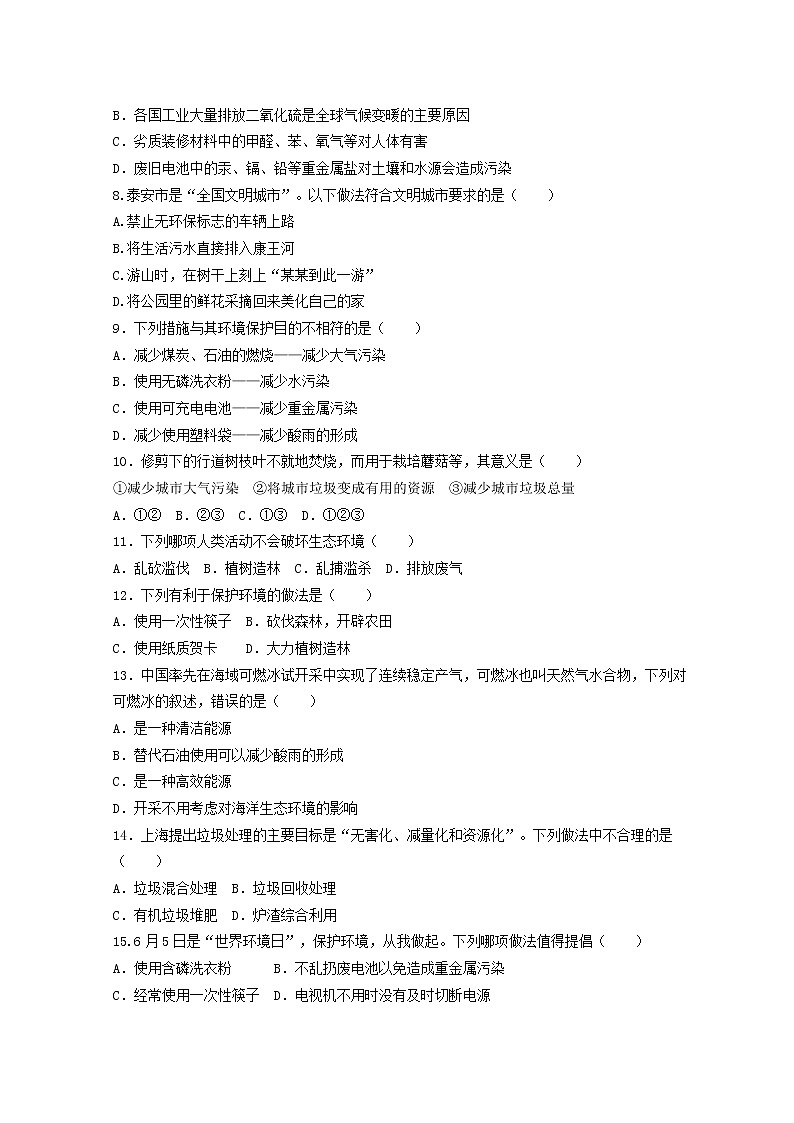 B．各国工业大量排放二氧化硫是全球气候变暖的主要原因
C．劣质装修材料中的甲醛、苯、氡气等对人体有害
D．废旧电池中的汞、镉、铅等重金属盐对土壤和水源会造成污染
8.泰安市是“全国文明城市”。以下做法符合文明城市要求的是（　　）
A.禁止无环保标志的车辆上路
B.将生活污水直接排入康王河
C.游山时，在树干上刻上“某某到此一游”
D.将公园里的鲜花采摘回来美化自己的家
9．下列措施与其环境保护目的不相符的是（　　）
A．减少煤炭、石油的燃烧——减少大气污染
B．使用无磷洗衣粉——减少水污染
C．使用可充电电池——减少重金属污染
D．减少使用塑料袋——减少酸雨的形成
10．修剪下的行道树枝叶不就地焚烧，而用于栽培蘑菇等，其意义是（　　）
①减少城市大气污染　②将城市垃圾变成有用的资源　③减少城市垃圾总量
A．①②　B．②③　C．①③　D．①②③
11．下列哪项人类活动不会破坏生态环境（　　）
A．乱砍滥伐　B．植树造林　C．乱捕滥杀　D．排放废气
12．下列有利于保护环境的做法是（　　）
A．使用一次性筷子　B．砍伐森林，开辟农田
C．使用纸质贺卡　　D．大力植树造林
13．中国率先在海域可燃冰试开采中实现了连续稳定产气，可燃冰也叫天然气水合物，下列对可燃冰的叙述，错误的是（　　）
A．是一种清洁能源
B．替代石油使用可以减少酸雨的形成
C．是一种高效能源
D．开采不用考虑对海洋生态环境的影响
14．上海提出垃圾处理的主要目标是“无害化、减量化和资源化”。下列做法中不合理的是（　　）
A．垃圾混合处理　B．垃圾回收处理
C．有机垃圾堆肥　D．炉渣综合利用
15.6月5日是“世界环境日”，保护环境，从我做起。下列哪项做法值得提倡（　　）
A．使用含磷洗衣粉　　B．不乱扔废电池以免造成重金属污染
C．经常使用一次性筷子　D．电视机不用时没有及时切断电源